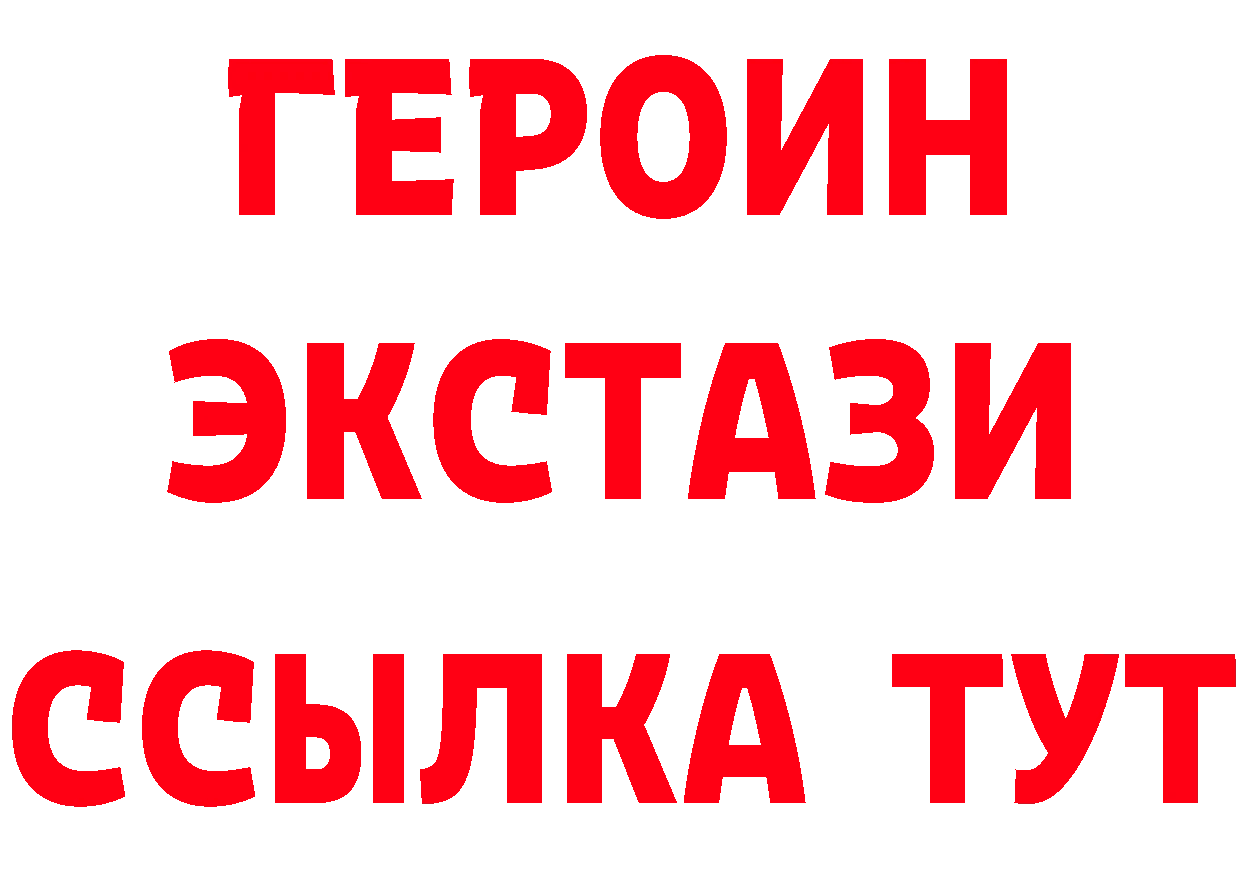 ГЕРОИН
ЭКСТАЗИ
ССЫЛКА ТУТ